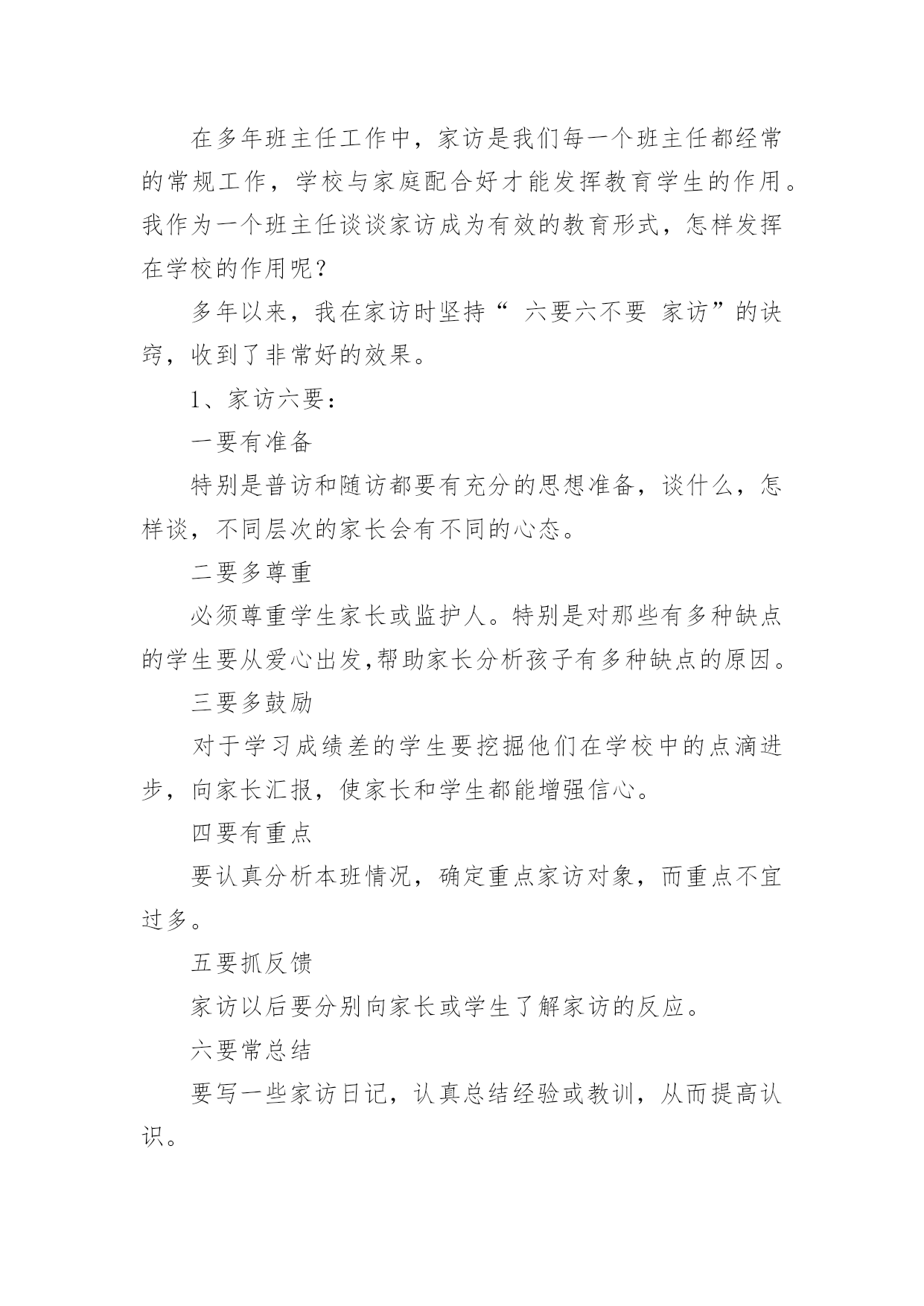 在多年班主任工作中，家访是我们每一个班主任都经常的常规工作，学校与家庭配合好才能发挥教育学生的作用。我作为一个班主任谈谈家访成为有效的教育形式，怎样发挥在学校的作用呢？

多年以来，我在家访时坚持“ 六要六不要 家访”的诀窍，收到了非常好的效果。

1、家访六要：

一要有准备

特别是普访和随访都要有充分的思想准备，谈什么，怎样谈，不同层次的家长会有不同的心态。

二要多尊重

必须尊重学生家长或监护人。特别是对那些有多种缺点的学生要从爱心出发,帮助家长分析孩子有多种缺点的原因。

三要多鼓励

对于学习成绩差的学生要挖掘他们在学校中的点滴进步，向家长汇报，使家长和学生都能增强信心。

四要有重点

要认真分析本班情况，确定重点家访对象，而重点不宜过多。

五要抓反馈

家访以后要分别向家长或学生了解家访的反应。

六要常总结

要写一些家访日记，认真总结经验或教训，从而提高认识。